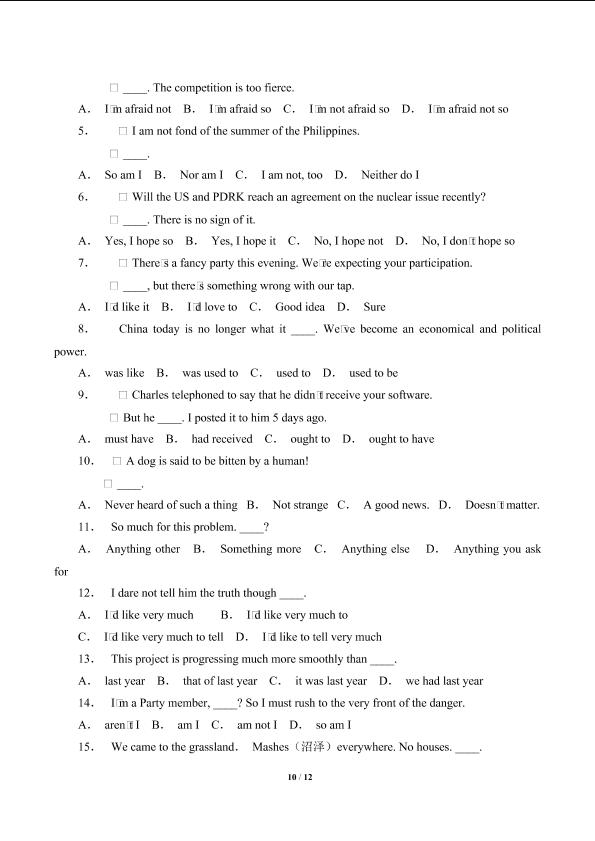 □ ____. The competition is too fierce.

A. I□m afraid not B. I□m afraid so C. I□m not afraid so D. I□m afraid not so

5. □ I am not fond of the summer of the Philippines.

□ ____.

A. So am I B. Nor am I C. I am not, too D. Neither do I

6. □ Will the US and PDRK reach an agreement on the nuclear issue recently?

□ ____. There is no sign of it.

A. Yes, I hope so B. Yes, I hope it C. No, I hope not D. No, I don□t hope so

7. □ There□s a fancy party this evening. We□re expecting your participation.

□ ____, but there□s something wrong with our tap.

A. I□d like it B. I□d love to C. Good idea D. Sure

8. China today is no longer what it ____. We□ve become an economical and political power.

A. was like B. was used to C. used to D. used to be

9. □ Charles telephoned to say that he didn□t receive your software.

□ But he ____. I posted it to him 5 days ago.

A. must have B. had received C. ought to D. ought to have

10. □ A dog is said to be bitten by a human!

□ ____.

A. Never heard of such a thing B. Not strange C. A good news. D. Doesn□t matter.

11. So much for this problem. ____?

A. Anything other B. Something more C. Anything else D. Anything you ask for

12. I dare not tell him the truth though ____.

A. I□d like very much B. I□d like very much to

C. I□d like very much to tell D. I□d like to tell very much

13. This project is progressing much more smoothly than ____.

A. last year B. that of last year C. it was last year D. we had last year

14. I□m a Party member, ____? So I must rush to the very front of the danger.

A. aren□t I B. am I C. am not I D. so am I

15. We came to the grassland. Mashes（沼泽）everywhere. No houses. ____.

10 / 12